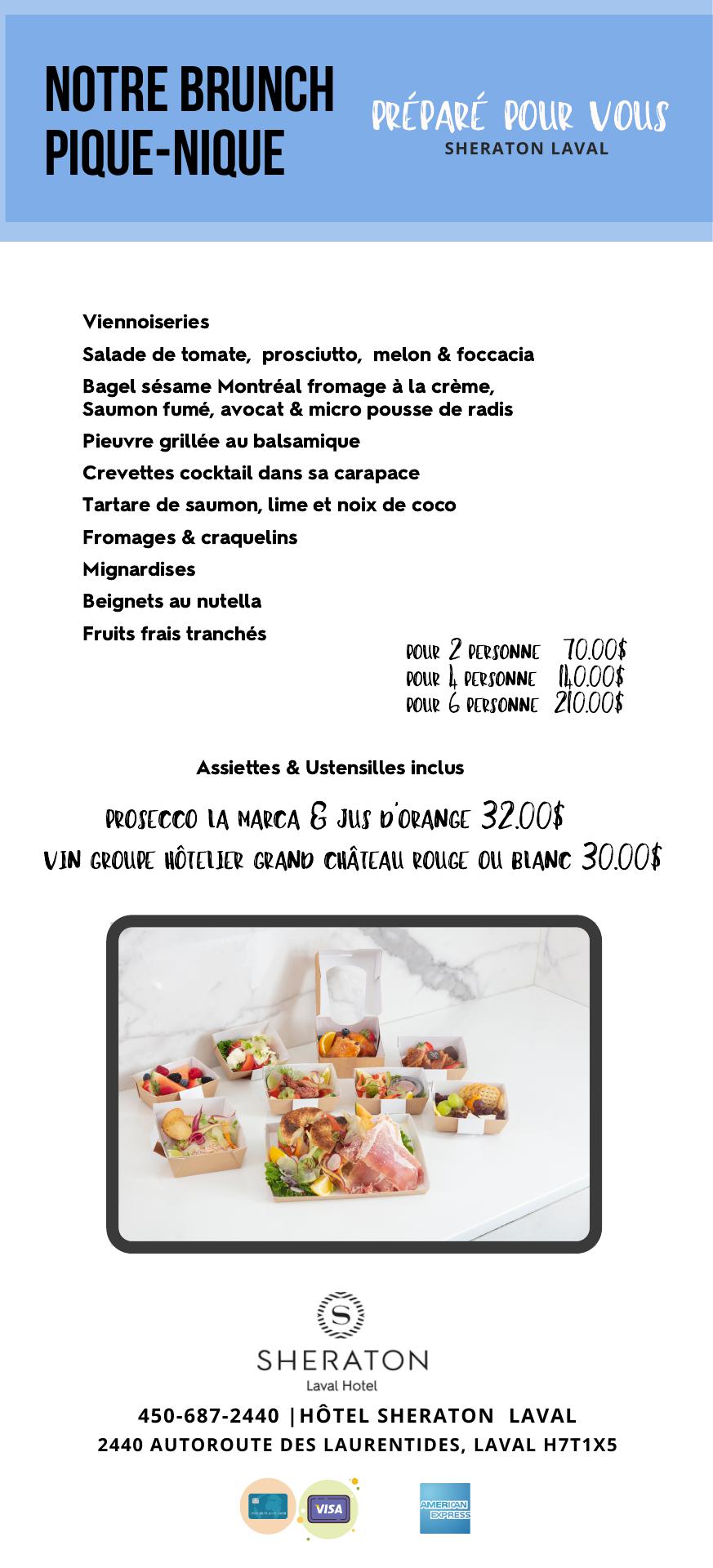 NOTRE BRUNCH PIQUE-NIQUE

PRÉPARÉ POUR VOUS
SHERATON LAVAL

Viennoiseries
Salade de tomate, prosciutto, melon & foccacia
Bagel sésame Montréal fromage à la crème, Saumon fumé, avocat & micro pousse de radis
Pieuvre grillée au balsamique
Crevettes cocktail dans sa carapace
Tartare de saumon, lime et noix de coco
Fromages & craquelins
Mignardises
Beignets au nutella
Fruits frais tranchés

POUR 2 PERSONNE 70.00$
POUR 4 PERSONNE 140.00$
POUR 6 PERSONNE 210.00$

Assiettes & Ustensilles inclus

PROSECCO LA MARCA & JUS D'ORANGE 32.00$
VIN GROUPE HÔTELIER GRAND CHÂTEAU ROUGE OU BLANC 30.00$

SHERATON
Laval Hotel

450-687-2440 |HÔTEL SHERATON LAVAL
2440 AUTOROUTE DES LAURENTIDES, LAVAL H7T1X5

VISA
AMERICAN EXPRESS